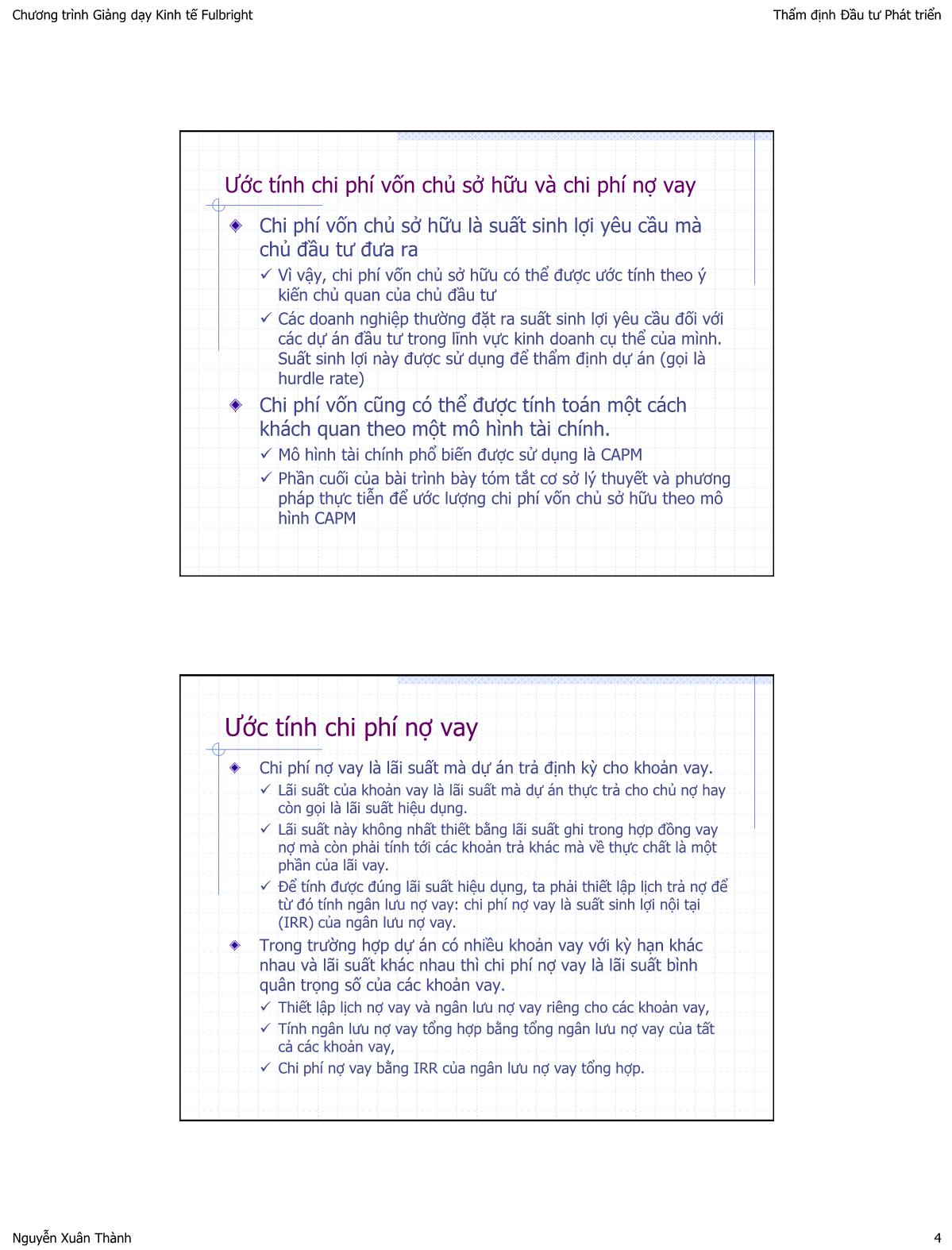 Chương trình Giảng dạy Kinh tế Fulbright

Thẩm định Đầu tư Phát triển

Ước tính chi phí vốn chủ sở hữu và chi phí nợ vay

◆ Chi phí vốn chủ sở hữu là suất sinh lợi yêu cầu mà chủ đầu tư đưa ra

✓ Vì vậy, chi phí vốn chủ sở hữu có thể được ước tính theo ý kiến chủ quan của chủ đầu tư

✓ Các doanh nghiệp thường đặt ra suất sinh lợi yêu cầu đối với các dự án đầu tư trong lĩnh vực kinh doanh cụ thể của mình. Suất sinh lợi này được sử dụng để thẩm định dự án (gọi là hurdle rate)

◆ Chi phí vốn cũng có thể được tính toán một cách khách quan theo một mô hình tài chính.

✓ Mô hình tài chính phổ biến được sử dụng là CAPM

✓ Phần cuối của bài trình bày tóm tắt cơ sở lý thuyết và phương pháp thực tiễn để ước lượng chi phí vốn chủ sở hữu theo mô hình CAPM

Ước tính chi phí nợ vay

◆ Chi phí nợ vay là lãi suất mà dự án trả định kỳ cho khoản vay.

✓ Lãi suất của khoản vay là lãi suất mà dự án thực trả cho chủ nợ hay còn gọi là lãi suất hiệu dụng.

✓ Lãi suất này không nhất thiết bằng lãi suất ghi trong hợp đồng vay nợ mà còn phải tính tới các khoản trả khác mà về thực chất là một phần của lãi vay.

✓ Để tính được đúng lãi suất hiệu dụng, ta phải thiết lập lịch trả nợ để từ đó tính ngân lưu nợ vay: chi phí nợ vay là suất sinh lợi nội tại (IRR) của ngân lưu nợ vay.

◆ Trong trường hợp dự án có nhiều khoản vay với kỳ hạn khác nhau và lãi suất khác nhau thì chi phí nợ vay là lãi suất bình quân trọng số của các khoản vay.

✓ Thiết lập lịch nợ vay và ngân lưu nợ vay riêng cho các khoản vay,

✓ Tính ngân lưu nợ vay tổng hợp bằng tổng ngân lưu nợ vay của tất cả các khoản vay,

✓ Chi phí nợ vay bằng IRR của ngân lưu nợ vay tổng hợp.

Nguyễn Xuân Thành

4